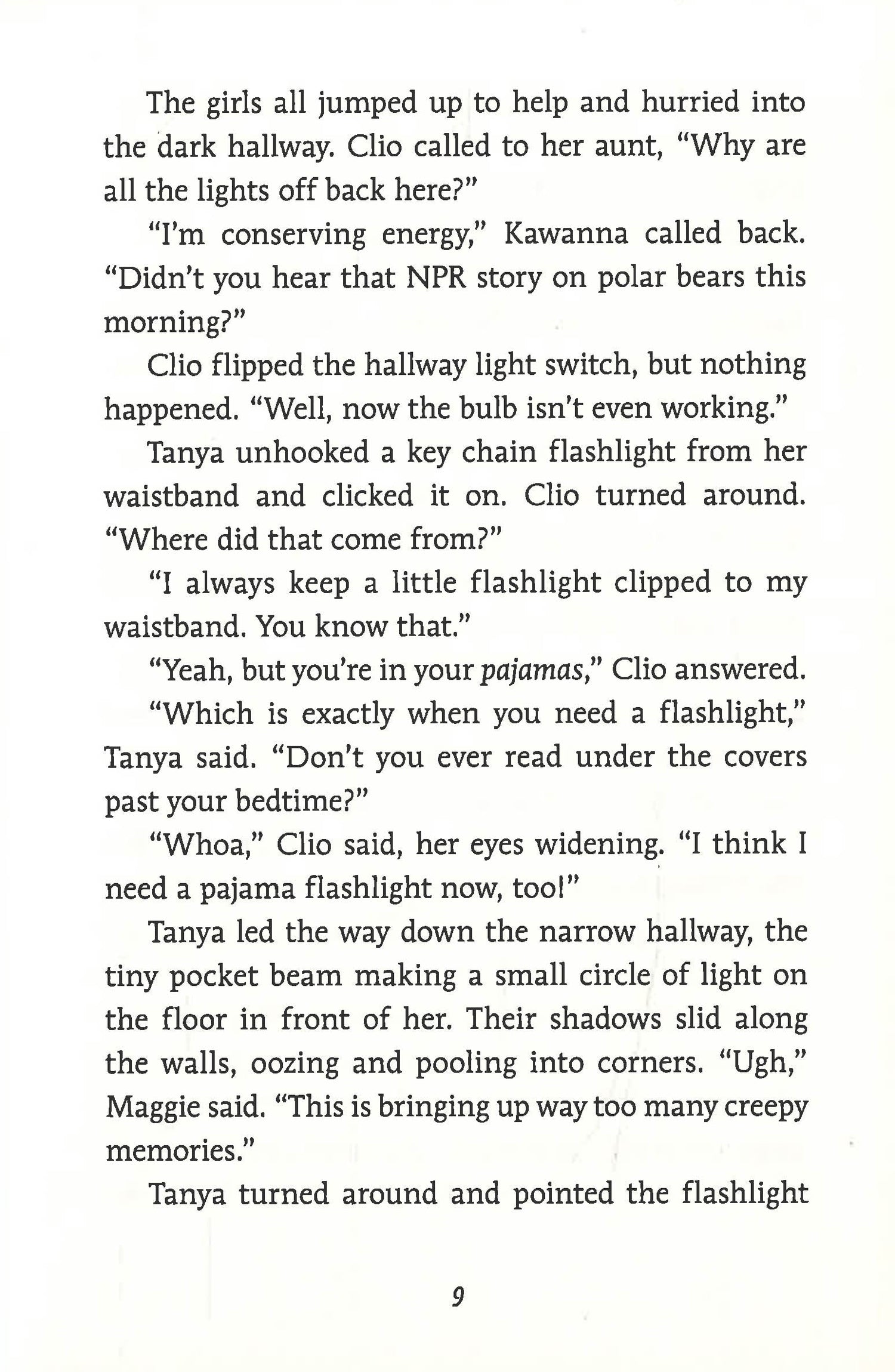 The girls all jumped up to help and hurried into the dark hallway. Clio called to her aunt, "Why are all the lights off back here?"

"I'm conserving energy," Kawanna called back. "Didn't you hear that NPR story on polar bears this morning?"

Clio flipped the hallway light switch, but nothing happened. "Well, now the bulb isn't even working."

Tanya unhooked a key chain flashlight from her waistband and clicked it on. Clio turned around. "Where did that come from?"

"I always keep a little flashlight clipped to my waistband. You know that."

"Yeah, but you're in your pajamas," Clio answered.

"Which is exactly when you need a flashlight," Tanya said. "Don't you ever read under the covers past your bedtime?"

"Whoa," Clio said, her eyes widening. "I think I need a pajama flashlight now, too!"

Tanya led the way down the narrow hallway, the tiny pocket beam making a small circle of light on the floor in front of her. Their shadows slid along the walls, oozing and pooling into corners. "Ugh," Maggie said. "This is bringing up way too many creepy memories."

Tanya turned around and pointed the flashlight

9